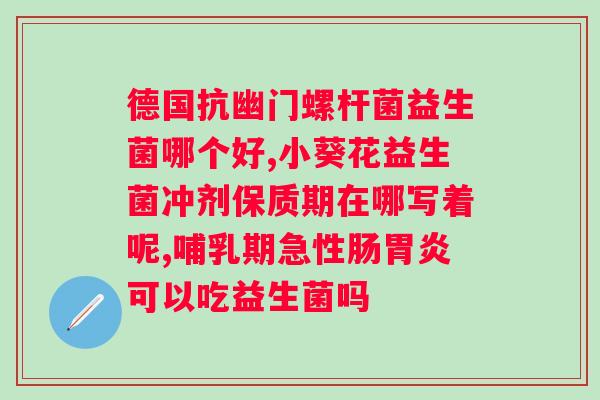 德国抗幽门螺杆菌益生菌哪个好,小葵花益生菌冲剂保质期在哪写着呢,哺乳期急性肠胃炎可以吃益生菌吗